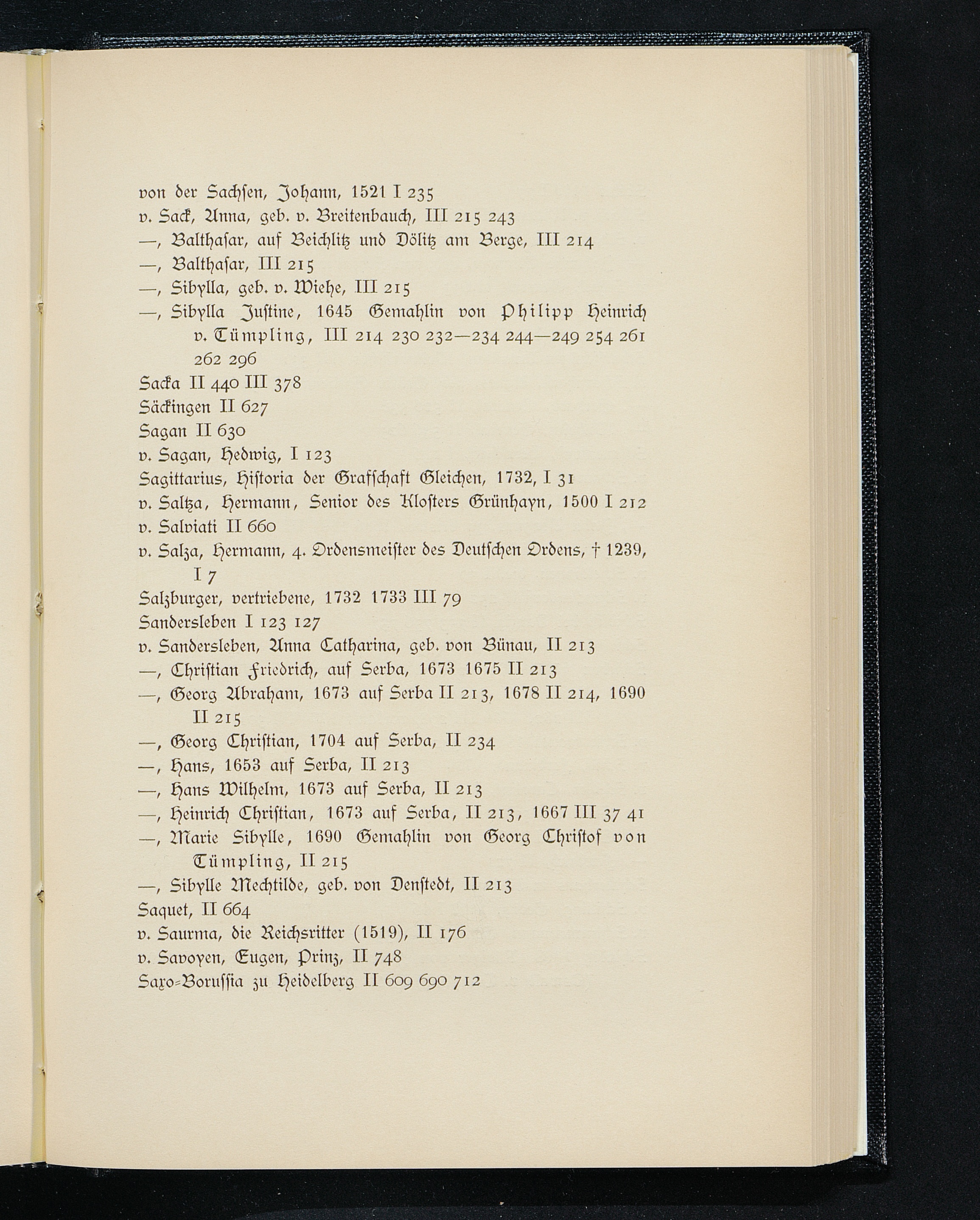 von der Sachsen, Johann, 1521 I 235
v. Sack, Anna, geb. v. Breitenbauch, III 215 243
—, Balthasar, auf Beichlitz und Dölitz am Berge, III 214
—, Balthasar, III 215
—, Sibylla, geb. v. Wiehe, III 215
—, Sibylla Justine, 1645 Gemahlin von Philipp Heinrich v. Tümpling, III 214 230 232—234 244—249 254 261 262 296
Sacka II 440 III 378
Säckingen II 627
Sagan II 630
v. Sagan, Hedwig, I 123
Sagittarius, Historia der Grafschaft Gleichen, 1732, I 31
v. Saltza, Hermann, Senior des Klosters Grünhayn, 1500 I 212
v. Salviati II 660
v. Salza, Hermann, 4. Ordensmeister des Deutschen Ordens, † 1239, I 7
Salzburger, vertriebene, 1732 1733 III 79
Sandersleben I 123 127
v. Sandersleben, Anna Catharina, geb. von Bünau, II 213
—, Christian Friedrich, auf Serba, 1673 1675 II 213
—, Georg Abraham, 1673 auf Serba II 213, 1678 II 214, 1690 II 215
—, Georg Christian, 1704 auf Serba, II 234
—, Hans, 1653 auf Serba, II 213
—, Hans Wilhelm, 1673 auf Serba, II 213
—, Heinrich Christian, 1673 auf Serba, II 213, 1667 III 37 41
—, Marie Sibylle, 1690 Gemahlin von Georg Christof von Tümpling, II 215
—, Sibylle Mechtilde, geb. von Denstedt, II 213
Saquet, II 664
v. Saurma, die Reichsritter (1519), II 176
v. Savoyen, Eugen, Prinz, II 748
Saxo-Borussia zu Heidelberg II 609 690 712